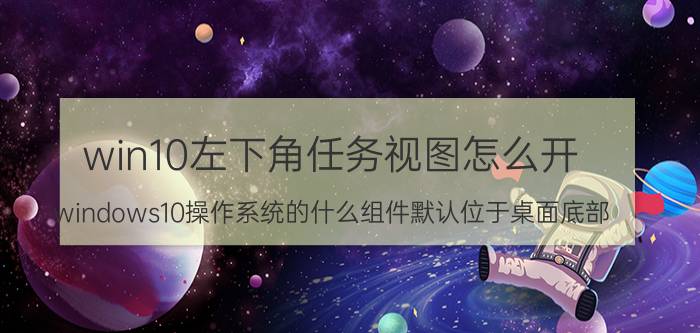 win10左下角任务视图怎么开

windows10操作系统的什么组件默认位于桌面底部